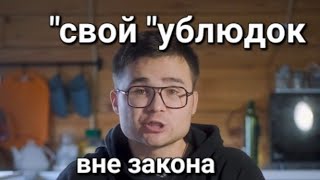 "свой "ублюдок

вне закона